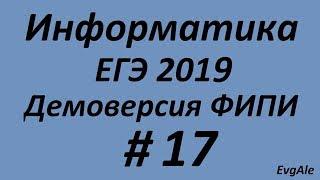 Информатика
ЕГЭ 2019
Демоверсия ФИПИ
# 17
EvgAle